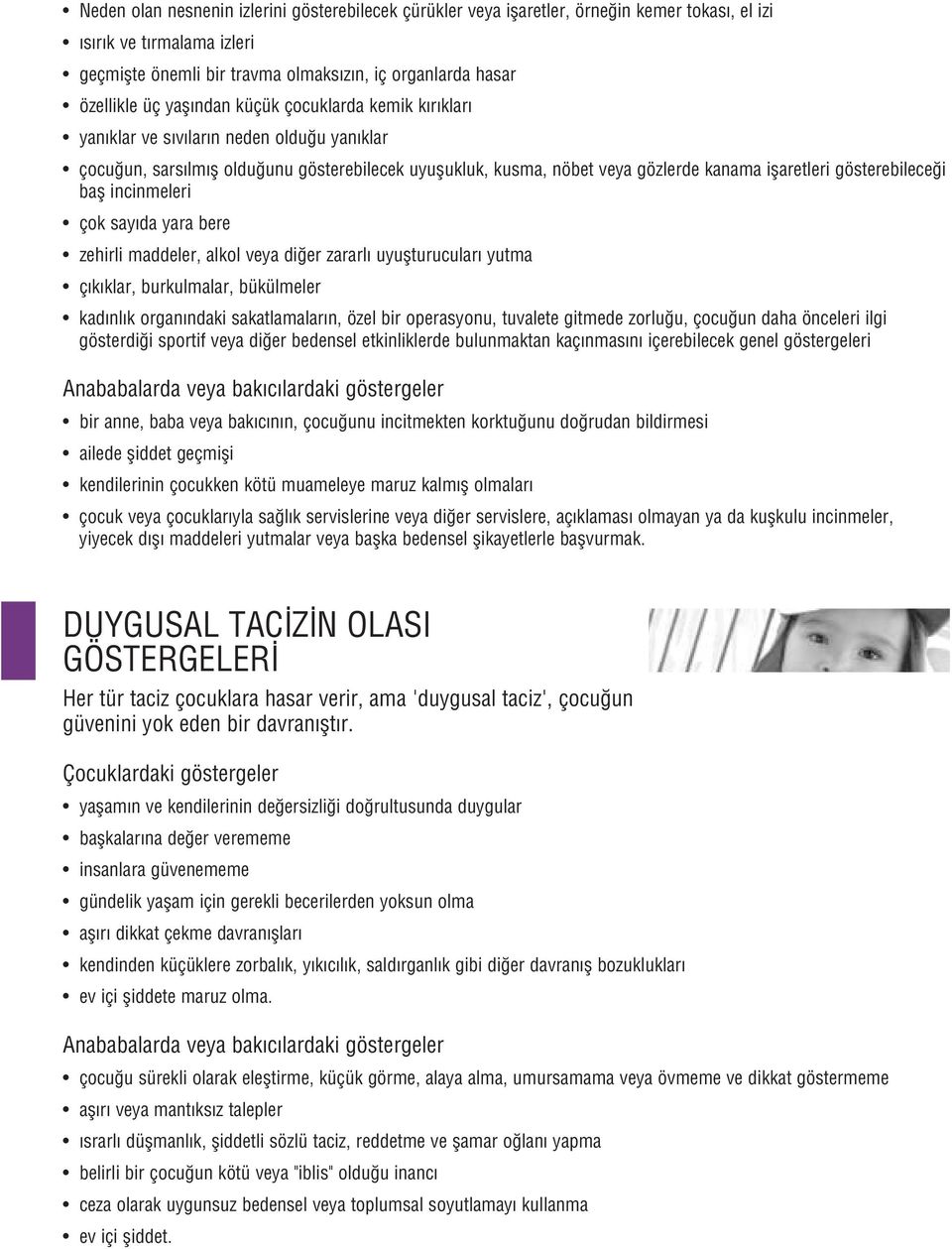 • Neden olan nesnenin izlerini gösterebilecek çürükler veya işaretler, örneğin kemer tokası, el izi
• ısırık ve tırmalama izleri
• geçmişte önemli bir travma olmaksızın, iç organlarda hasar
• özellikle üç yaşından küçük çocuklarda kemik kırıkları
• yanıklar ve sıvıların neden olduğu yanıklar
• çocuğun, sarsılmış olduğunu gösterebilecek uyuşukluk, kusma, nöbet veya gözlerde kanama işaretleri gösterebileceği baş incinmeleri
• çok sayıda yara bere
• zehirli maddeler, alkol veya diğer zararlı uyuşturucuları yutma
• çıkıklar, burkulmalar, bükülmeler
• kadınlık organındaki sakatlamaların, özel bir operasyonu, tuvalete gitmede zorluğu, çocuğun daha önceleri ilgi gösterdiği sportif veya diğer bedensel etkinliklerde bulunmaktan kaçınmasını içerebilecek genel göstergeleri

Anababalarda veya bakıcılardaki göstergeler
• bir anne, baba veya bakıcının, çocuğunu incitmekten korktuğunu doğrudan bildirmesi
• ailede şiddet geçmişi
• kendilerinin çocukken kötü muameleye maruz kalmış olmaları
• çocuk veya çocuklarıyla sağlık servislerine veya diğer servislere, açıklaması olmayan ya da kuşkulu incinmeler, yiyecek dışı maddeleri yutmalar veya başka bedensel şikayetlerle başvurmak.

DUYGUSAL TACİZİN OLASI GÖSTERGELERİ
Her tür taciz çocuklara hasar verir, ama 'duygusal taciz', çocuğun güvenini yok eden bir davranıştır.

Çocuklardaki göstergeler
• yaşamın ve kendilerinin değersizliği doğrultusunda duygular
• başkalarına değer verememe
• insanlara güvenememe
• gündelik yaşam için gerekli becerilerden yoksun olma
• aşırı dikkat çekme davranışları
• kendinden küçüklere zorbalık, yıkıcılık, saldırganlık gibi diğer davranış bozuklukları
• ev içi şiddete maruz olma.

Anababalarda veya bakıcılardaki göstergeler
• çocuğu sürekli olarak eleştirme, küçük görme, alaya alma, umursamama veya övmeme ve dikkat göstermeme
• aşırı veya mantıksız talepler
• ısrarlı düşmanlık, şiddetli sözlü taciz, reddetme ve şamar oğlanı yapma
• belirli bir çocuğun kötü veya "iblis" olduğu inancı
• ceza olarak uygunsuz bedensel veya toplumsal soyutlamayı kullanma
• ev içi şiddet.